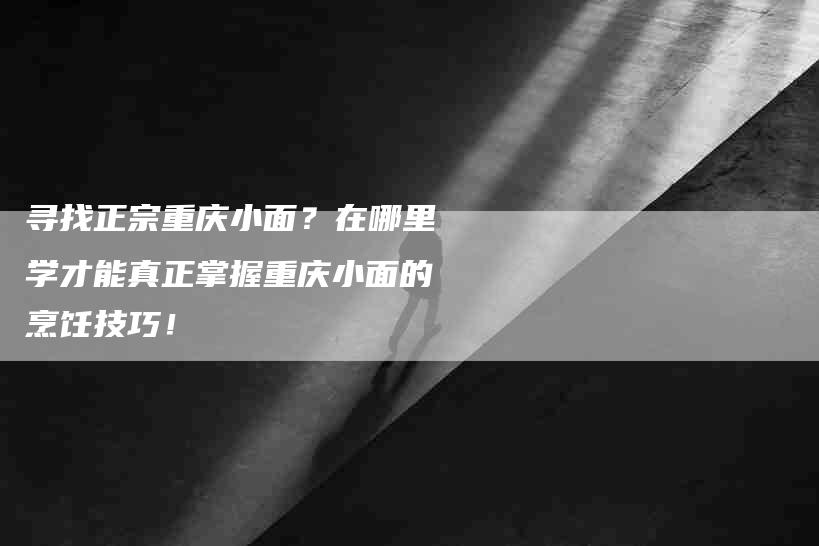 寻找正宗重庆小面？在哪里学才能真正掌握重庆小面的烹饪技巧！